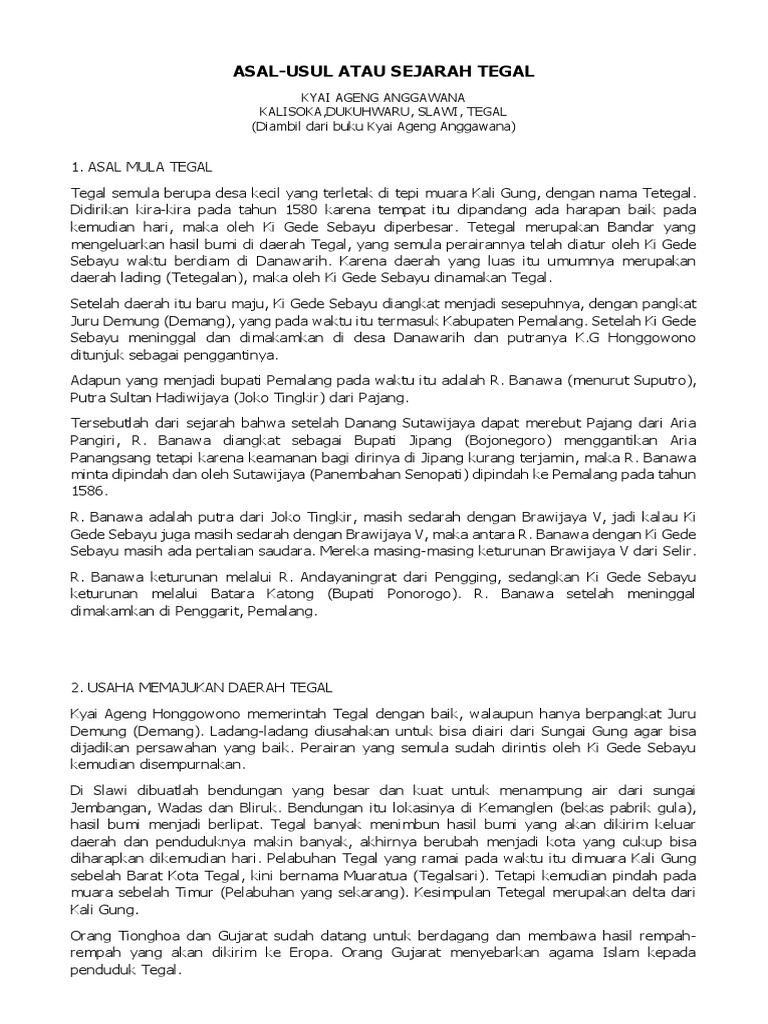 ASAL-USUL ATAU SEJARAH TEGAL

KYAI AGENG ANGGAWANA
KALISOKA,DUKUHWARU, SLAWI, TEGAL
(Diambil dari buku Kyai Ageng Anggawana)

1. ASAL MULA TEGAL

Tegal semula berupa desa kecil yang terletak di tepi muara Kali Gung, dengan nama Tetegal. Didirikan kira-kira pada tahun 1580 karena tempat itu dipandang ada harapan baik pada kemudian hari, maka oleh Ki Gede Sebayu diperbesar. Tetegal merupakan Bandar yang mengeluarkan hasil bumi di daerah Tegal, yang semula perairannya telah diatur oleh Ki Gede Sebayu waktu berdiam di Danawarih. Karena daerah yang luas itu umumnya merupakan daerah lading (Tetegalan), maka oleh Ki Gede Sebayu dinamakan Tegal.

Setelah daerah itu baru maju, Ki Gede Sebayu diangkat menjadi sesepuhnya, dengan pangkat Juru Demung (Demang), yang pada waktu itu termasuk Kabupaten Pemalang. Setelah Ki Gede Sebayu meninggal dan dimakamkan di desa Danawarih dan putranya K.G Honggowono ditunjuk sebagai penggantinya.

Adapun yang menjadi bupati Pemalang pada waktu itu adalah R. Banawa (menurut Suputro), Putra Sultan Hadiwijaya (Joko Tingkir) dari Pajang.

Tersebutlah dari sejarah bahwa setelah Danang Sutawijaya dapat merebut Pajang dari Aria Pangiri, R. Banawa diangkat sebagai Bupati Jipang (Bojonegoro) menggantikan Aria Panangsang tetapi karena keamanan bagi dirinya di Jipang kurang terjamin, maka R. Banawa minta dipindah dan oleh Sutawijaya (Panembahan Senopati) dipindah ke Pemalang pada tahun 1586.

R. Banawa adalah putra dari Joko Tingkir, masih sedarah dengan Brawijaya V, jadi kalau Ki Gede Sebayu juga masih sedarah dengan Brawijaya V, maka antara R. Banawa dengan Ki Gede Sebayu masih ada pertalian saudara. Mereka masing-masing keturunan Brawijaya V dari Selir.

R. Banawa keturunan melalui R. Andayaningrat dari Pengging, sedangkan Ki Gede Sebayu keturunan melalui Batara Katong (Bupati Ponorogo). R. Banawa setelah meninggal dimakamkan di Penggarit, Pemalang.

2. USAHA MEMAJUKAN DAERAH TEGAL

Kyai Ageng Honggowono memerintah Tegal dengan baik, walaupun hanya berpangkat Juru Demung (Demang). Ladang-ladang diusahakan untuk bisa diairi dari Sungai Gung agar bisa dijadikan persawahan yang baik. Perairan yang semula sudah dirintis oleh Ki Gede Sebayu kemudian disempurnakan.

Di Slawi dibuatlah bendungan yang besar dan kuat untuk menampung air dari sungai Jembangan, Wadas dan Bliruk. Bendungan itu lokasinya di Kemanglen (bekas pabrik gula), hasil bumi menjadi berlipat. Tegal banyak menimbun hasil bumi yang akan dikirim keluar daerah dan penduduknya makin banyak, akhirnya berubah menjadi kota yang cukup bisa diharapkan dikemudian hari. Pelabuhan Tegal yang ramai pada waktu itu dimuara Kali Gung sebelah Barat Kota Tegal, kini bernama Muaratua (Tegalsari). Tetapi kemudian pindah pada muara sebelah Timur (Pelabuhan yang sekarang). Kesimpulan Tetegal merupakan delta dari Kali Gung.

Orang Tionghoa dan Gujarat sudah datang untuk berdagang dan membawa hasil rempah-rempah yang akan dikirim ke Eropa. Orang Gujarat menyebarkan agama Islam kepada penduduk Tegal.